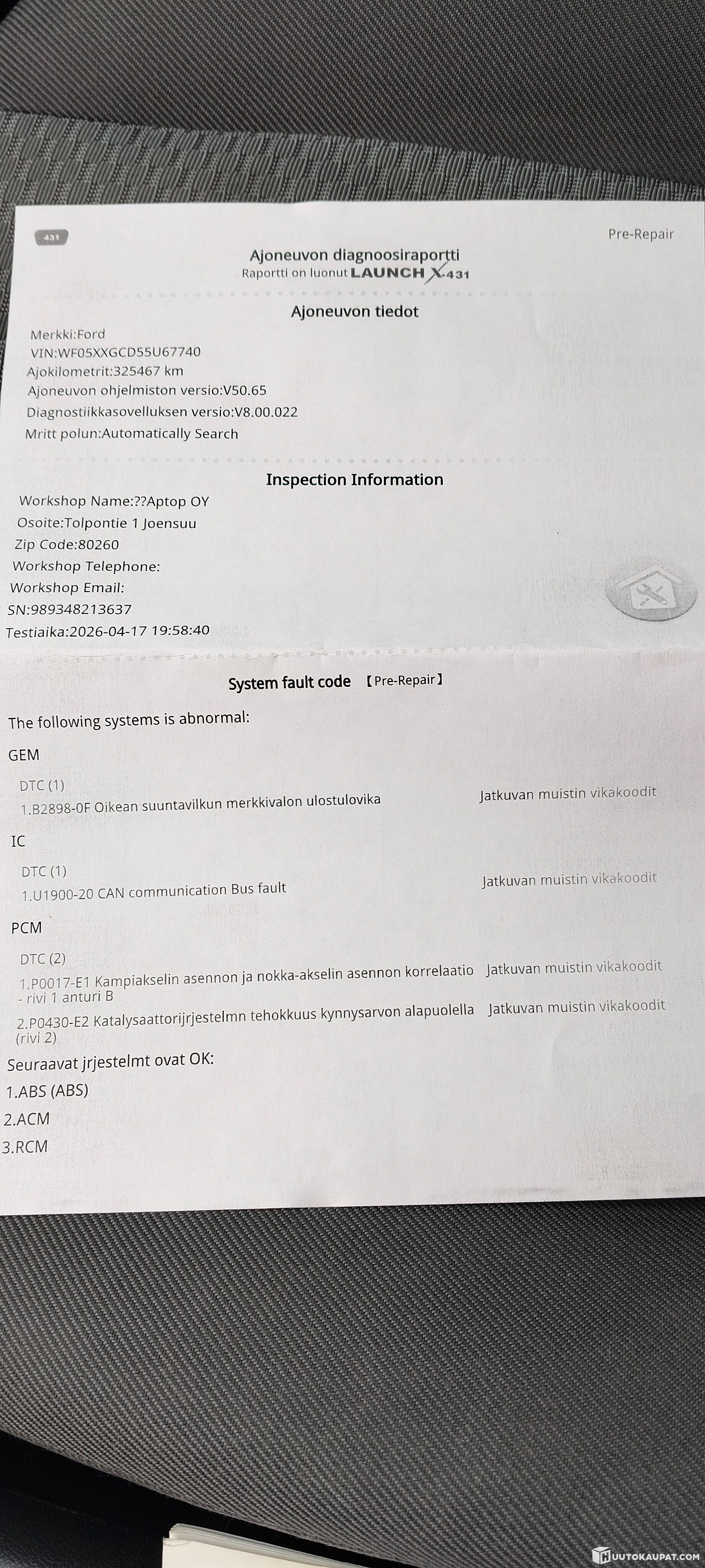 431

Pre-Repair

Ajoneuvon diagnoosiraportti
Raportti on luonut LAUNCH X-431

Ajoneuvon tiedot

Merkki:Ford
VIN:WF05XXGCD55U67740
Ajokilometrit:325467 km
Ajoneuvon ohjelmiston versio:V50.65
Diagnostiikkasovelluksen versio:V8.00.022
Mritt polun:Automatically Search

Inspection Information

Workshop Name:??Aptop OY
Osoite:Tolpontie 1 Joensuu
Zip Code:80260
Workshop Telephone:
Workshop Email:
SN:989348213637
Testiaika:2026-04-17 19:58:40

System fault code 【Pre-Repair】

The following systems is abnormal:

GEM

DTC (1)
1.B2898-0F Oikean suuntavilkun merkkivalon ulostulovika Jatkuvan muistin vikakoodit

IC

DTC (1)
1.U1900-20 CAN communication Bus fault Jatkuvan muistin vikakoodit

PCM

DTC (2)
1.P0017-E1 Kampiakselin asennon ja nokka-akselin asennon korrelaatio - rivi 1 anturi B Jatkuvan muistin vikakoodit
2.P0430-E2 Katalysaattorijrjestelmn tehokkuus kynnysarvon alapuolella (rivi 2) Jatkuvan muistin vikakoodit

Seuraavat jrjestelmt ovat OK:
1.ABS (ABS)
2.ACM
3.RCM

HUUTOKAUPAT.COM